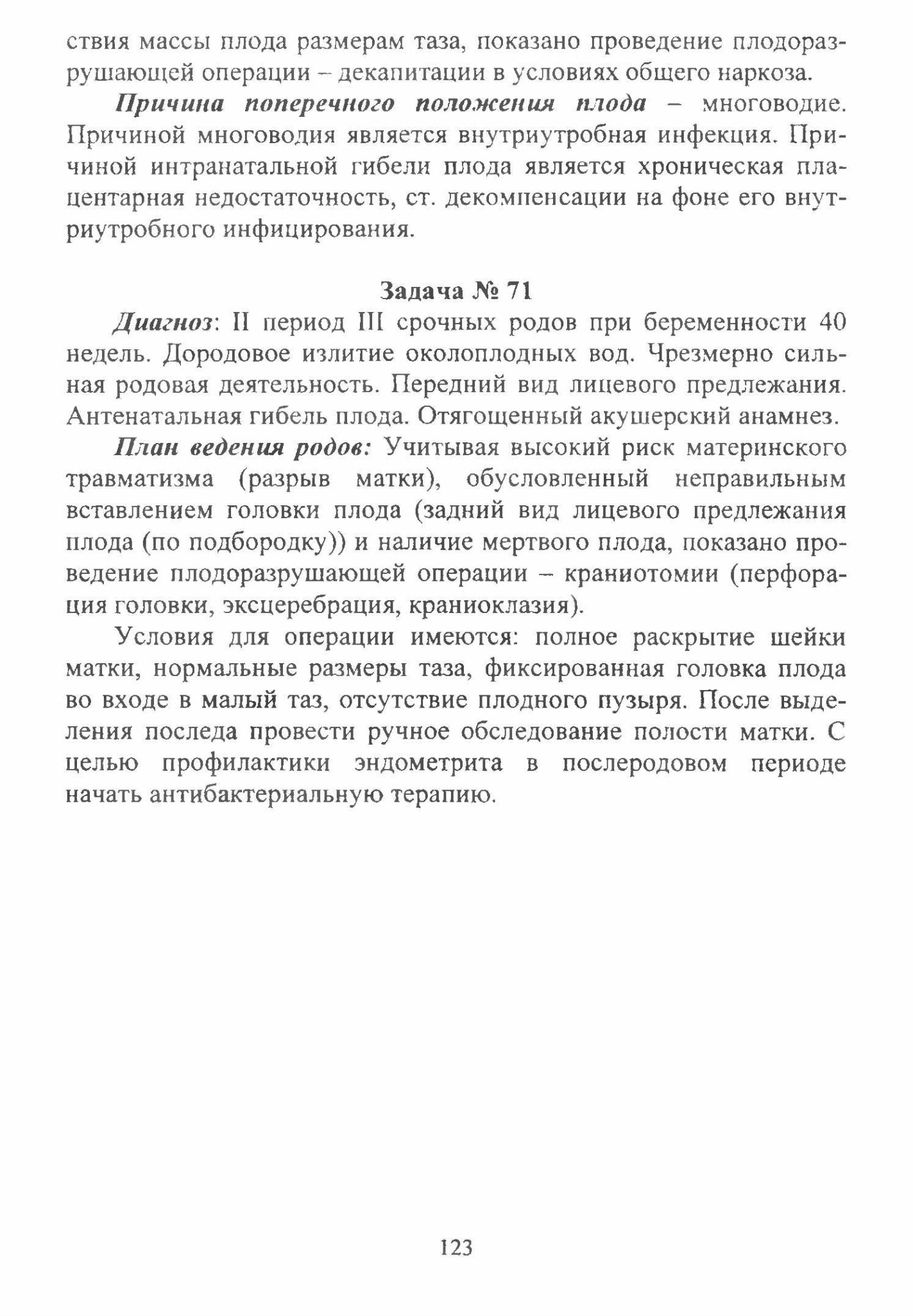 ствия массы плода размерам таза, показано проведение плодоразрушающей операции – декапитации в условиях общего наркоза.

Причина поперечного положения плода – многоводие. Причиной многоводия является внутриутробная инфекция. Причиной интранатальной гибели плода является хроническая плацентарная недостаточность, ст. декомпенсации на фоне его внутриутробного инфицирования.

Задача № 71

Диагноз: II период III срочных родов при беременности 40 недель. Дородовое излитие околоплодных вод. Чрезмерно сильная родовая деятельность. Передний вид лицевого предлежания. Антенатальная гибель плода. Отягощенный акушерский анамнез.

План ведения родов: Учитывая высокий риск материнского травматизма (разрыв матки), обусловленный неправильным вставлением головки плода (задний вид лицевого предлежания плода (по подбородку)) и наличие мертвого плода, показано проведение плодоразрушающей операции – краниотомии (перфорация головки, эксцеребрация, краниоклазия).

Условия для операции имеются: полное раскрытие шейки матки, нормальные размеры таза, фиксированная головка плода во входе в малый таз, отсутствие плодного пузыря. После выделения последа провести ручное обследование полости матки. С целью профилактики эндометрита в послеродовом периоде начать антибактериальную терапию.

123